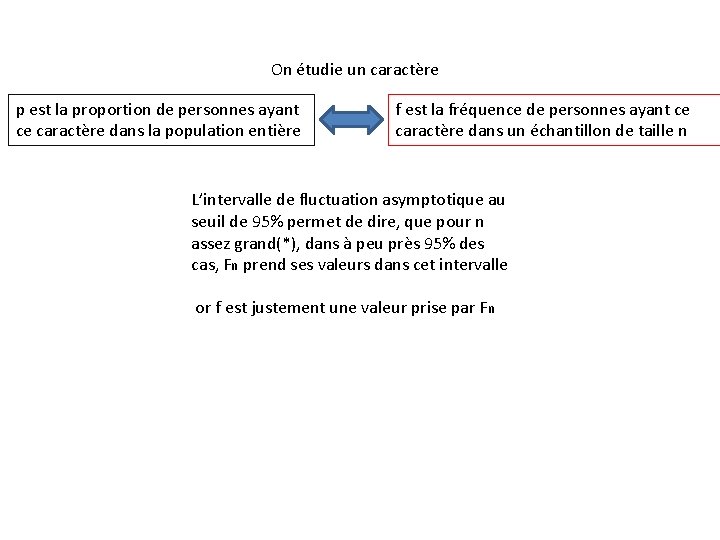 On étudie un caractère

p est la proportion de personnes ayant ce caractère dans la population entière

f est la fréquence de personnes ayant ce caractère dans un échantillon de taille n

L'intervalle de fluctuation asymptotique au seuil de 95% permet de dire, que pour n assez grand(*), dans à peu près 95% des cas, $F_n$ prend ses valeurs dans cet intervalle

or f est justement une valeur prise par $F_n$